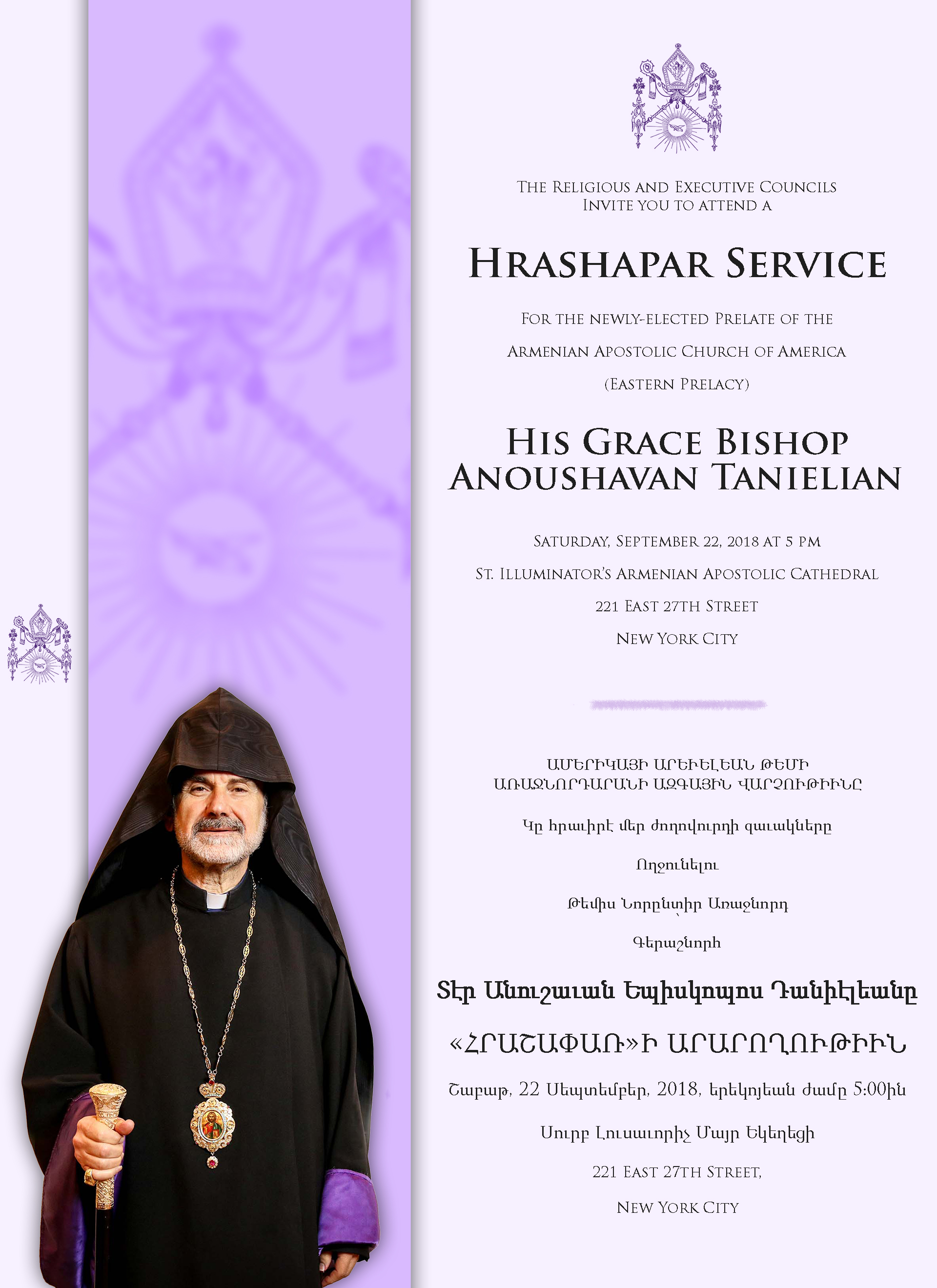 The Religious and Executive Councils
Invite you to attend a

Hrashapar Service

For the newly-elected Prelate of the
Armenian Apostolic Church of America
(Eastern Prelacy)

His Grace Bishop
Anoushavan Tanielian

Saturday, September 22, 2018 at 5 pm
St. Illuminator's Armenian Apostolic Cathedral
221 East 27th Street
New York City

ԱՄԵՐԻԿԱՅԻ ԱՐԵՒԵԼԵԱՆ ԹԵՄԻ
ԱՌԱՋՆՈՐԴԱՐԱՆԻ ԱԶԳԱՅԻՆ ՎԱՐՉՈՒԹԻՒՆԸ

Կը հրաւիրէ մեր ժողովուրդի զաւակները

Ողջունելու

Թեմիս Նորընտիր Առաջնորդ

Գերաշնորհ

Տէր Անուշաւան Եպիսկոպոս Դանիէլեանը

«ՀՐԱՇԱՓԱՌ»Ի ԱՐԱՐՈՂՈՒԹԻՒՆ

Շաբաթ, 22 Սեպտեմբեր, 2018, երեկոյեան ժամը 5:00ին

Սուրբ Լուսաւորիչ Մայր Եկեղեցի

221 East 27th Street,
New York City